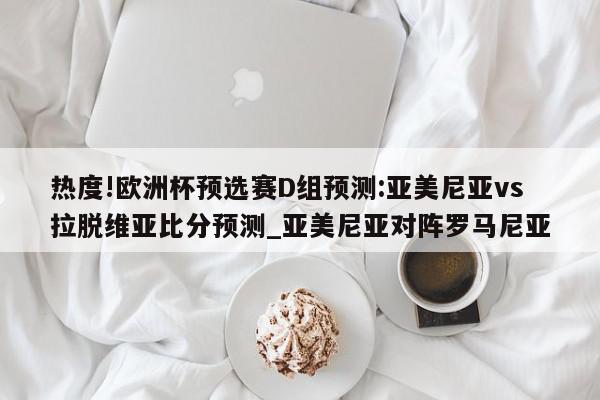 热度!欧洲杯预选赛D组预测:亚美尼亚vs拉脱维亚比分预测_亚美尼亚对阵罗马尼亚